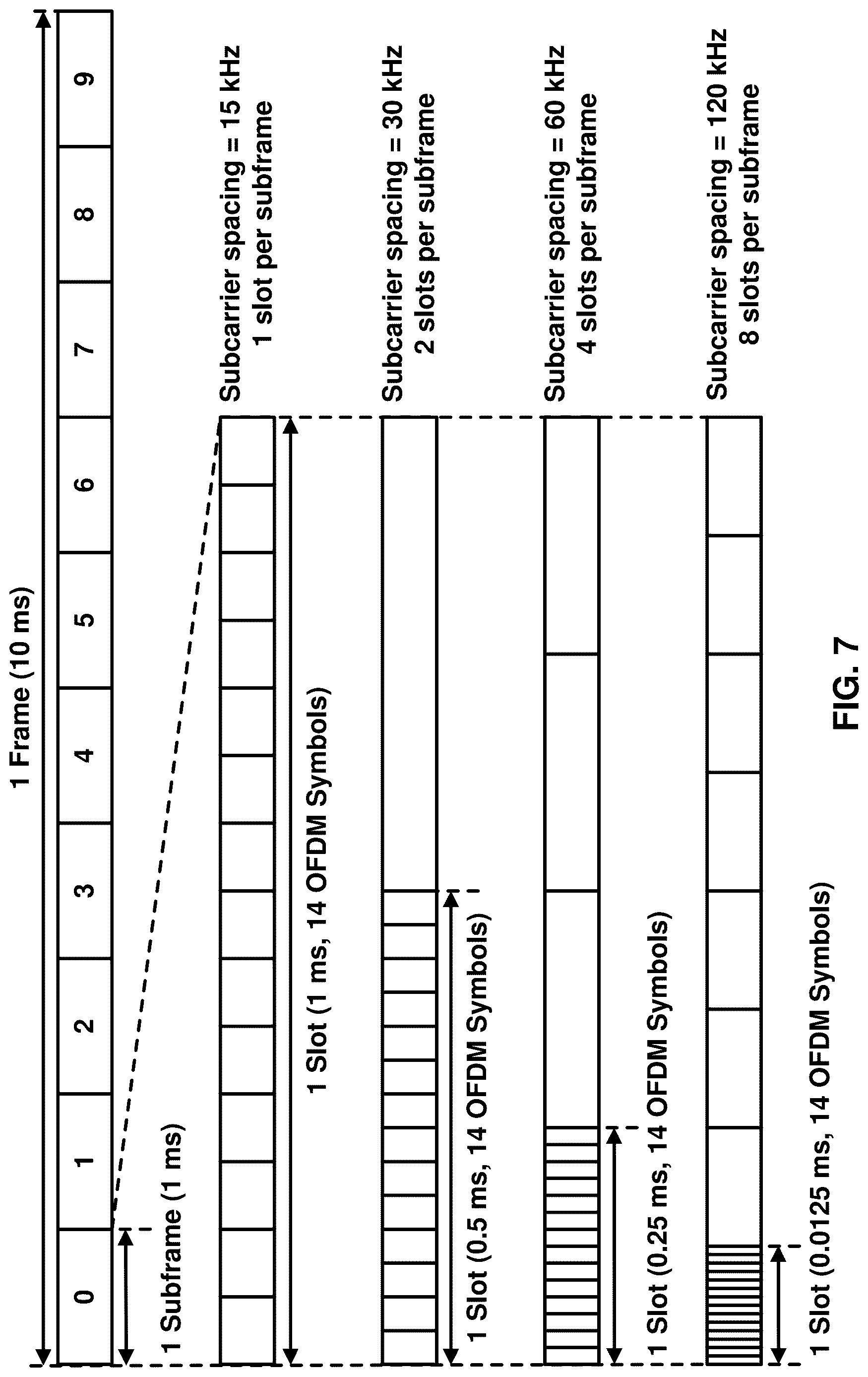 1 Frame (10 ms)

0
1
2
3
4
5
6
7
8
9

1 Subframe (1 ms)

Subcarrier spacing = 15 kHz
1 slots per subframe

1 Slot (1 ms, 14 OFDM Symbols)

Subcarrier spacing = 30 kHz
2 slots per subframe

1 Slot (0.5 ms, 14 OFDM Symbols)

Subcarrier spacing = 60 kHz
4 slots per subframe

1 Slot (0.25 ms, 14 OFDM Symbols)

Subcarrier spacing = 120 kHz
8 slots per subframe

1 Slot (0.0125 ms, 14 OFDM Symbols)

FIG. 7